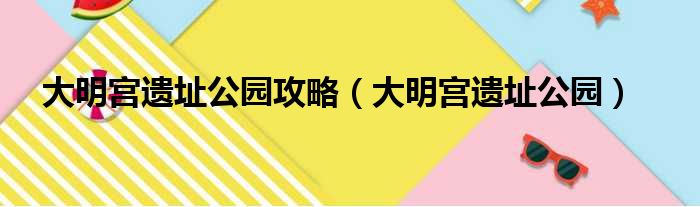 大明宫遗址公园攻略（大明宫遗址公园）